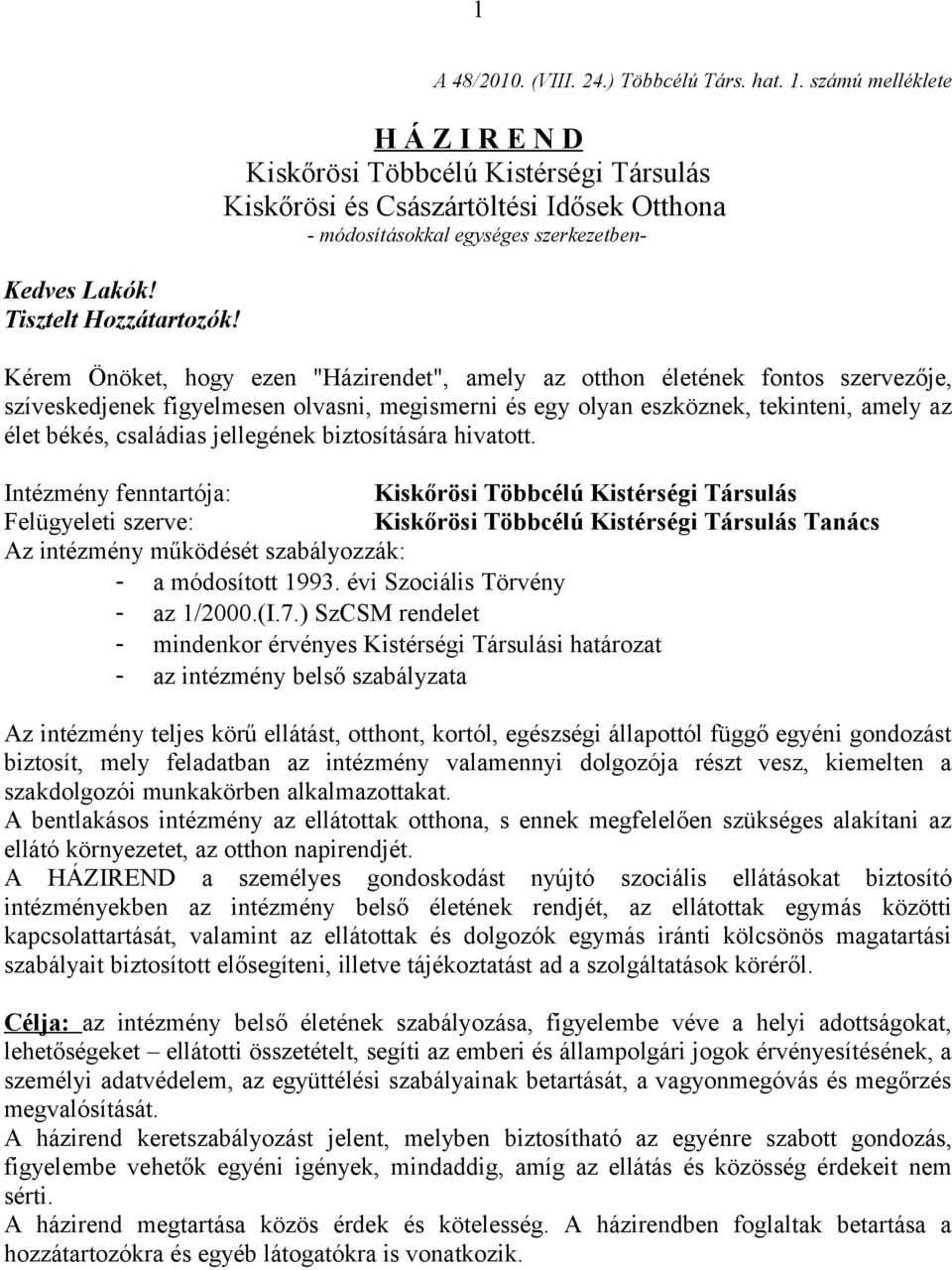 1

A 48/2010. (VIII. 24.) Többcélú Társ. hat. 1. számú melléklete

H Á Z I R E N D
Kiskőrösi Többcélú Kistérségi Társulás
Kiskőrösi és Császártöltési Idősek Otthona
- módosításokkal egységes szerkezetben-

Kedves Lakók!
Tisztelt Hozzátartozók!

Kérem Önöket, hogy ezen "Házirendet", amely az otthon életének fontos szervezője, szíveskedjenek figyelmesen olvasni, megismerni és egy olyan eszköznek, tekinteni, amely az élet békés, családias jellegének biztosítására hivatott.

Intézmény fenntartója: Kiskőrösi Többcélú Kistérségi Társulás
Felügyeleti szerve: Kiskőrösi Többcélú Kistérségi Társulás Tanács
Az intézmény működését szabályozzák:
- a módosított 1993. évi Szociális Törvény
- az 1/2000.(I.7.) SzCSM rendelet
- mindenkor érvényes Kistérségi Társulási határozat
- az intézmény belső szabályzata

Az intézmény teljes körű ellátást, otthont, kortól, egészségi állapottól függő egyéni gondozást biztosít, mely feladatban az intézmény valamennyi dolgozója részt vesz, kiemelten a szakdolgozói munkakörben alkalmazottakat.
A bentlakásos intézmény az ellátottak otthona, s ennek megfelelően szükséges alakítani az ellátó környezetet, az otthon napirendjét.
A HÁZIREND a személyes gondoskodást nyújtó szociális ellátásokat biztosító intézményekben az intézmény belső életének rendjét, az ellátottak egymás közötti kapcsolattartását, valamint az ellátottak és dolgozók egymás iránti kölcsönös magatartási szabályait biztosított elősegíteni, illetve tájékoztatást ad a szolgáltatások köréről.

Célja: az intézmény belső életének szabályozása, figyelembe véve a helyi adottságokat, lehetőségeket – ellátotti összetételt, segíti az emberi és állampolgári jogok érvényesítésének, a személyi adatvédelem, az együttélési szabályainak betartását, a vagyonmegóvás és megőrzés megvalósítását.
A házirend keretszabályozást jelent, melyben biztosítható az egyénre szabott gondozás, figyelembe vehetők egyéni igények, mindaddig, amíg az ellátás és közösség érdekeit nem sérti.
A házirend megtartása közös érdek és kötelesség. A házirendben foglaltak betartása a hozzátartozókra és egyéb látogatókra is vonatkozik.